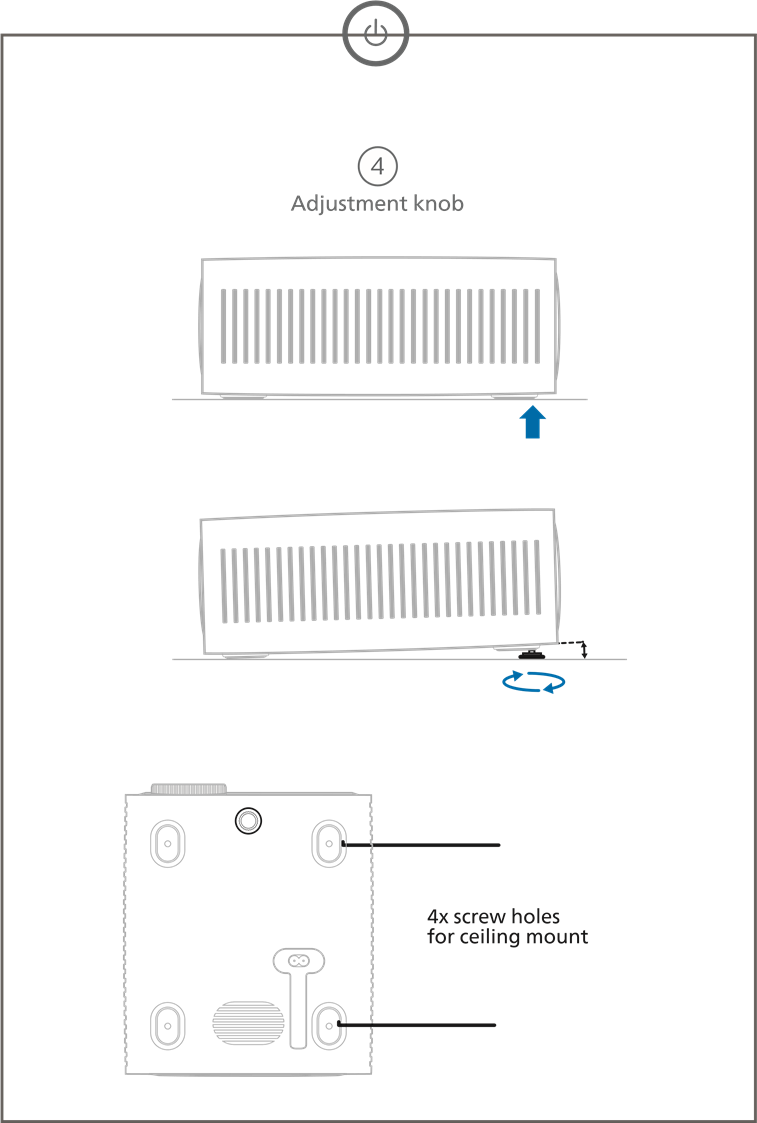 4
Adjustment knob

4x screw holes
for ceiling mount